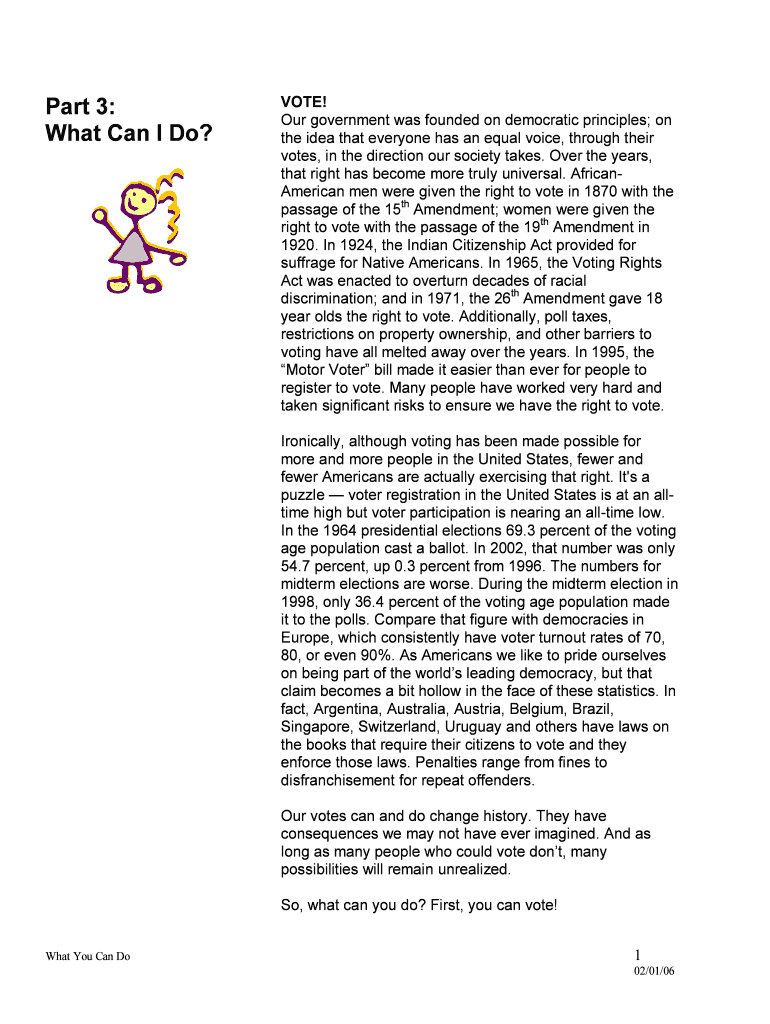 Part 3:
What Can I Do?

VOTE!
Our government was founded on democratic principles; on the idea that everyone has an equal voice, through their votes, in the direction our society takes. Over the years, that right has become more truly universal. African-American men were given the right to vote in 1870 with the passage of the 15$^{th}$ Amendment; women were given the right to vote with the passage of the 19$^{th}$ Amendment in 1920. In 1924, the Indian Citizenship Act provided for suffrage for Native Americans. In 1965, the Voting Rights Act was enacted to overturn decades of racial discrimination; and in 1971, the 26$^{th}$ Amendment gave 18 year olds the right to vote. Additionally, poll taxes, restrictions on property ownership, and other barriers to voting have all melted away over the years. In 1995, the “Motor Voter” bill made it easier than ever for people to register to vote. Many people have worked very hard and taken significant risks to ensure we have the right to vote.

Ironically, although voting has been made possible for more and more people in the United States, fewer and fewer Americans are actually exercising that right. It's a puzzle — voter registration in the United States is at an all-time high but voter participation is nearing an all-time low. In the 1964 presidential elections 69.3 percent of the voting age population cast a ballot. In 2002, that number was only 54.7 percent, up 0.3 percent from 1996. The numbers for midterm elections are worse. During the midterm election in 1998, only 36.4 percent of the voting age population made it to the polls. Compare that figure with democracies in Europe, which consistently have voter turnout rates of 70, 80, or even 90%. As Americans we like to pride ourselves on being part of the world’s leading democracy, but that claim becomes a bit hollow in the face of these statistics. In fact, Argentina, Australia, Austria, Belgium, Brazil, Singapore, Switzerland, Uruguay and others have laws on the books that require their citizens to vote and they enforce those laws. Penalties range from fines to disfranchisement for repeat offenders.

Our votes can and do change history. They have consequences we may not have ever imagined. And as long as many people who could vote don’t, many possibilities will remain unrealized.

So, what can you do? First, you can vote!

What You Can Do

1
02/01/06